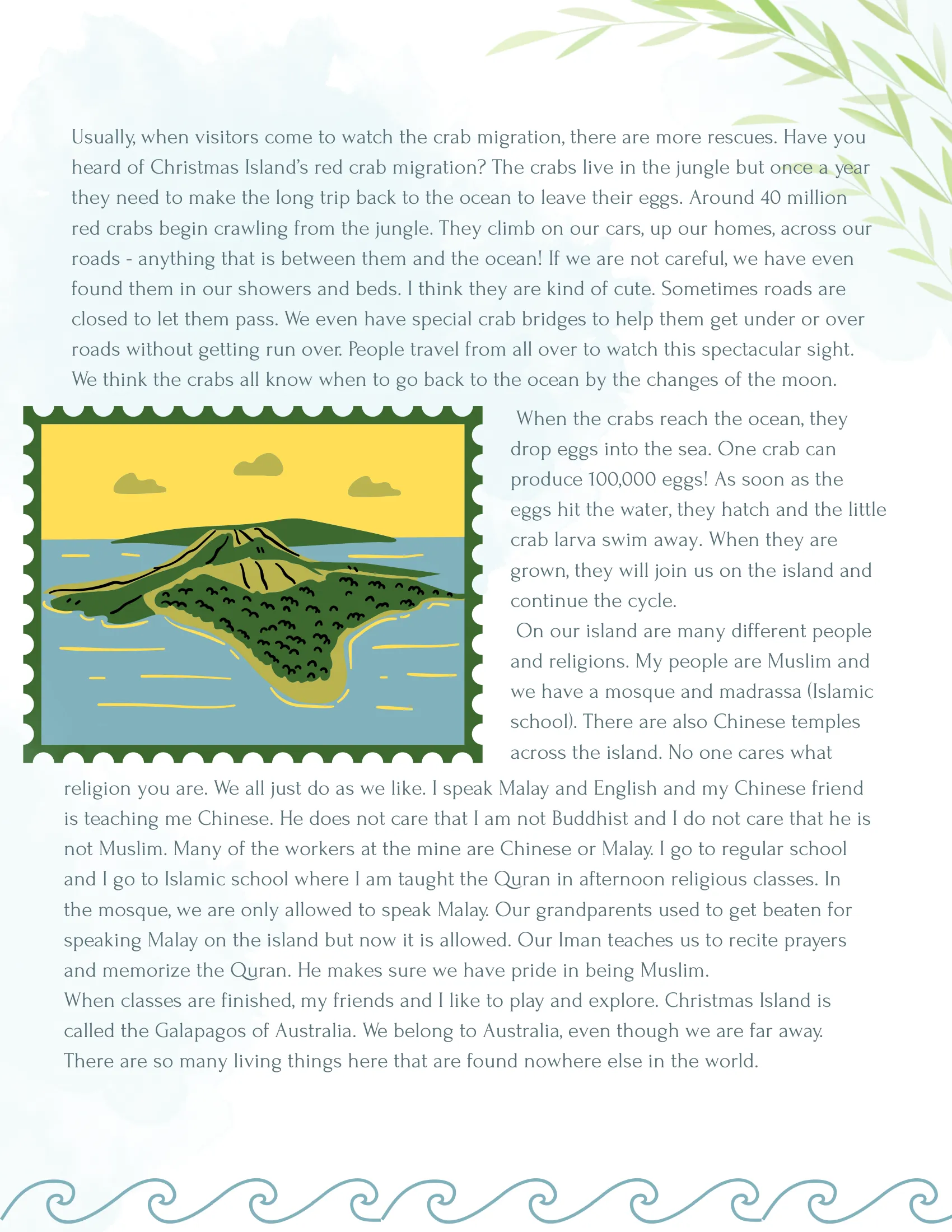 Usually, when visitors come to watch the crab migration, there are more rescues. Have you heard of Christmas Island's red crab migration? The crabs live in the jungle but once a year they need to make the long trip back to the ocean to leave their eggs. Around 40 million red crabs begin crawling from the jungle. They climb on our cars, up our homes, across our roads - anything that is between them and the ocean! If we are not careful, we have even found them in our showers and beds. I think they are kind of cute. Sometimes roads are closed to let them pass. We even have special crab bridges to help them get under or over roads without getting run over. People travel from all over to watch this spectacular sight. We think the crabs all know when to go back to the ocean by the changes of the moon.

When the crabs reach the ocean, they drop eggs into the sea. One crab can produce 100,000 eggs! As soon as the eggs hit the water, they hatch and the little crab larva swim away. When they are grown, they will join us on the island and continue the cycle.

On our island are many different people and religions. My people are Muslim and we have a mosque and madrassa (Islamic school). There are also Chinese temples across the island. No one cares what religion you are. We all just do as we like. I speak Malay and English and my Chinese friend is teaching me Chinese. He does not care that I am not Buddhist and I do not care that he is not Muslim. Many of the workers at the mine are Chinese or Malay. I go to regular school and I go to Islamic school where I am taught the Quran in afternoon religious classes. In the mosque, we are only allowed to speak Malay. Our grandparents used to get beaten for speaking Malay on the island but now it is allowed. Our Iman teaches us to recite prayers and memorize the Quran. He makes sure we have pride in being Muslim.
When classes are finished, my friends and I like to play and explore. Christmas Island is called the Galapagos of Australia. We belong to Australia, even though we are far away. There are so many living things here that are found nowhere else in the world.